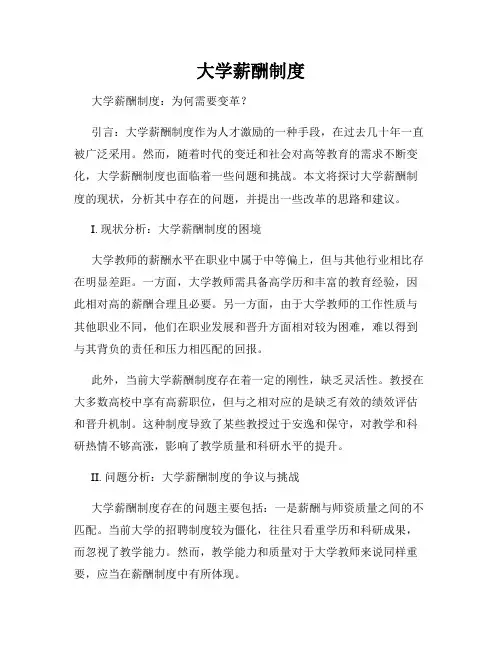 大学薪酬制度

大学薪酬制度：为何需要变革？

引言：大学薪酬制度作为人才激励的一种手段，在过去几十年一直被广泛采用。然而，随着时代的变迁和社会对高等教育的需求不断变化，大学薪酬制度也面临着一些问题和挑战。本文将探讨大学薪酬制度的现状，分析其中存在的问题，并提出一些改革的思路和建议。

I. 现状分析：大学薪酬制度的困境

大学教师的薪酬水平在职业中属于中等偏上，但与其他行业相比存在明显差距。一方面，大学教师需具备高学历和丰富的教育经验，因此相对高的薪酬合理且必要。另一方面，由于大学教师的工作性质与其他职业不同，他们在职业发展和晋升方面相对较为困难，难以得到与其背负的责任和压力相匹配的回报。

此外，当前大学薪酬制度存在着一定的刚性，缺乏灵活性。教授在大多数高校中享有高薪职位，但与之相对应的是缺乏有效的绩效评估和晋升机制。这种制度导致了某些教授过于安逸和保守，对教学和科研热情不够高涨，影响了教学质量和科研水平的提升。

II. 问题分析：大学薪酬制度的争议与挑战

大学薪酬制度存在的问题主要包括：一是薪酬与师资质量之间的不匹配。当前大学的招聘制度较为僵化，往往只看重学历和科研成果，而忽视了教学能力。然而，教学能力和质量对于大学教师来说同样重要，应当在薪酬制度中有所体现。